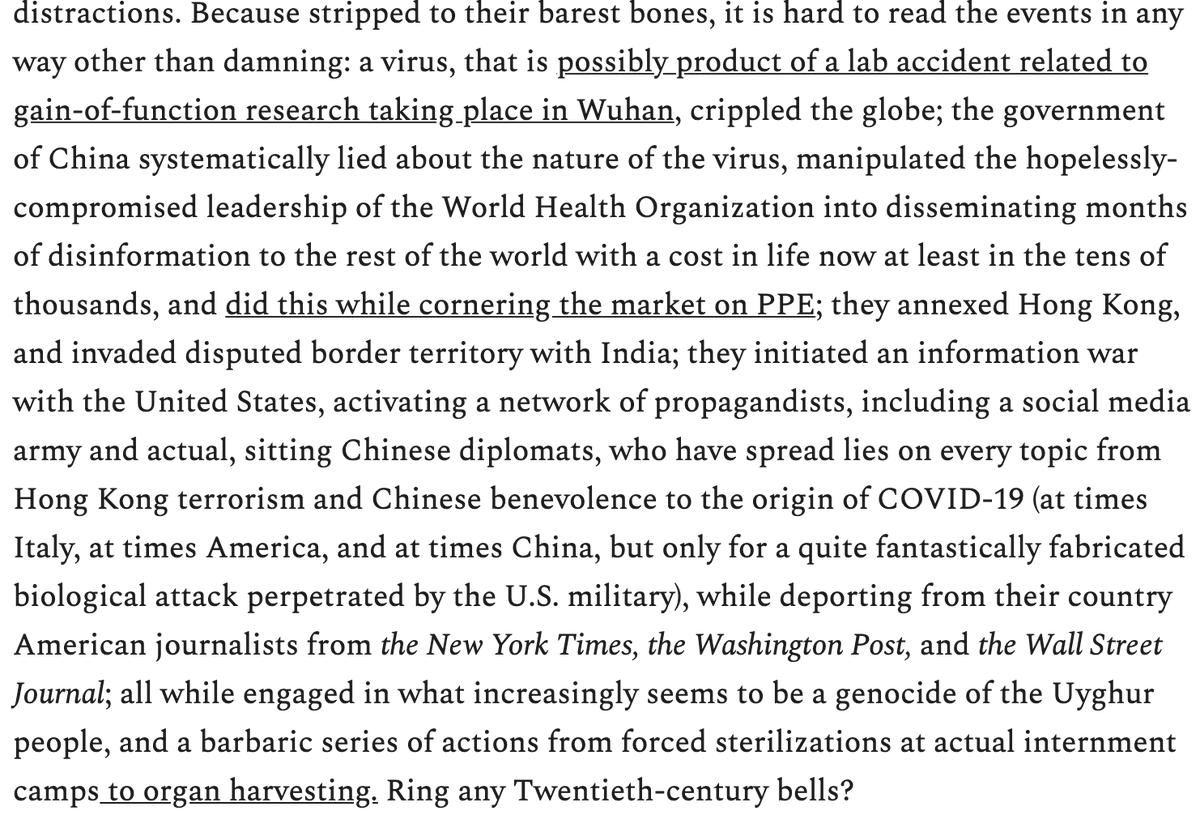 distractions. Because stripped to their barest bones, it is hard to read the events in any way other than damning: a virus, that is possibly product of a lab accident related to gain-of-function research taking place in Wuhan, crippled the globe; the government of China systematically lied about the nature of the virus, manipulated the hopelessly-compromised leadership of the World Health Organization into disseminating months of disinformation to the rest of the world with a cost in life now at least in the tens of thousands, and did this while cornering the market on PPE; they annexed Hong Kong, and invaded disputed border territory with India; they initiated an information war with the United States, activating a network of propagandists, including a social media army and actual, sitting Chinese diplomats, who have spread lies on every topic from Hong Kong terrorism and Chinese benevolence to the origin of COVID-19 (at times Italy, at times America, and at times China, but only for a quite fantastically fabricated biological attack perpetrated by the U.S. military), while deporting from their country American journalists from the New York Times, the Washington Post, and the Wall Street Journal; all while engaged in what increasingly seems to be a genocide of the Uyghur people, and a barbaric series of actions from forced sterilizations at actual internment camps to organ harvesting. Ring any Twentieth-century bells?